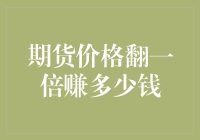 期货价格翻一倍赚多少钱